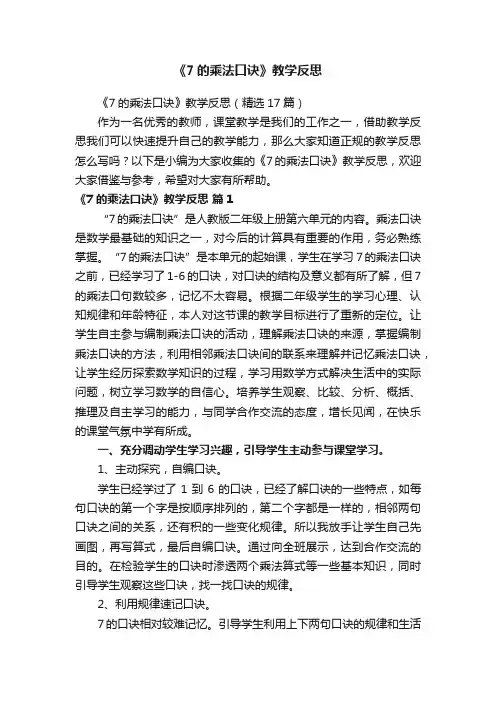 《7 的乘法口诀》教学反思

《7 的乘法口诀》教学反思（精选 17 篇）

作为一名优秀的教师，课堂教学是我们的工作之一，借助教学反思我们可以快速提升自己的教学能力，那么大家知道正规的教学反思怎么写吗？以下是小编为大家收集的《7 的乘法口诀》教学反思，欢迎大家借鉴与参考，希望对大家有所帮助。

《7 的乘法口诀》教学反思 篇 1

“7 的乘法口诀”是人教版二年级上册第六单元的内容。乘法口诀是数学最基础的知识之一，对今后的计算具有重要的作用，务必熟练掌握。“7 的乘法口诀”是本单元的起始课，学生在学习 7 的乘法口诀之前，已经学习了 1-6 的口诀，对口诀的结构及意义都有所了解，但 7 的乘法口句数较多，记忆不太容易。根据二年级学生的学习心理、认知规律和年龄特征，本人对这节课的教学目标进行了重新的定位。让学生自主参与编制乘法口诀的活动，理解乘法口诀的来源，掌握编制乘法口诀的方法，利用相邻乘法口诀间的联系来理解并记忆乘法口诀，让学生经历探索数学知识的过程，学习用数学方式解决生活中的实际问题，树立学习数学的自信心。培养学生观察、比较、分析、概括、推理及自主学习的能力，与同学合作交流的态度，增长见闻，在快乐的课堂气氛中学有所成。

一、充分调动学生学习兴趣，引导学生主动参与课堂学习。

1、主动探究，自编口诀。

学生已经学过了 1 到 6 的口诀，已经了解口诀的一些特点，如每句口诀的第一个字是按顺序排列的，第二个字都是一样的，相邻两句口诀之间的关系，还有积的一些变化规律。所以我放手让学生自己先画图，再写算式，最后自编口诀。通过向全班展示，达到合作交流的目的。在检验学生的口诀时渗透两个乘法算式等一些基本知识，同时引导学生观察这些口诀，找一找口诀的规律。

2、利用规律速记口诀。

7 的口诀相对较难记忆。引导学生利用上下两句口诀的规律和生活